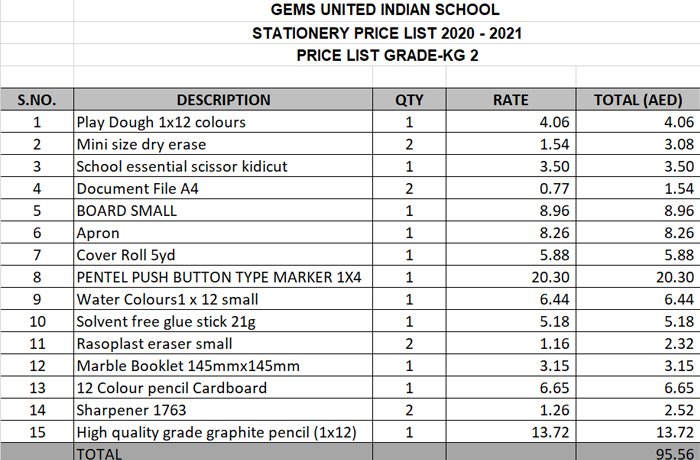 GEMS UNITED INDIAN SCHOOL
STATIONERY PRICE LIST 2020 - 2021
PRICE LIST GRADE-KG 2

| S.NO. | DESCRIPTION | QTY | RATE | TOTAL (AED) |
|---|---|---|---|---|
| 1 | Play Dough 1x12 colours | 1 | 4.06 | 4.06 |
| 2 | Mini size dry erase | 2 | 1.54 | 3.08 |
| 3 | School essential scissor kidicut | 1 | 3.50 | 3.50 |
| 4 | Document File A4 | 2 | 0.77 | 1.54 |
| 5 | BOARD SMALL | 1 | 8.96 | 8.96 |
| 6 | Apron | 1 | 8.26 | 8.26 |
| 7 | Cover Roll 5yd | 1 | 5.88 | 5.88 |
| 8 | PENTEL PUSH BUTTON TYPE MARKER 1X4 | 1 | 20.30 | 20.30 |
| 9 | Water Colours1 x 12 small | 1 | 6.44 | 6.44 |
| 10 | Solvent free glue stick 21g | 1 | 5.18 | 5.18 |
| 11 | Rasoplast eraser small | 2 | 1.16 | 2.32 |
| 12 | Marble Booklet 145mmx145mm | 1 | 3.15 | 3.15 |
| 13 | 12 Colour pencil Cardboard | 1 | 6.65 | 6.65 |
| 14 | Sharpener 1763 | 2 | 1.26 | 2.52 |
| 15 | High quality grade graphite pencil (1x12) | 1 | 13.72 | 13.72 |
| | TOTAL | | | 95.56 |